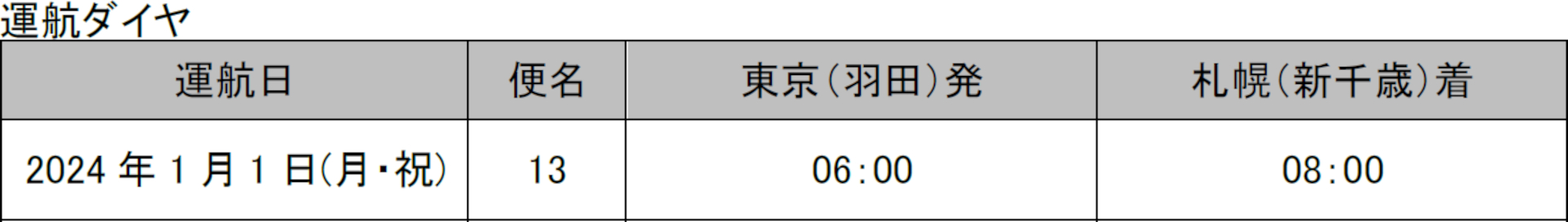 運航ダイヤ

| 運航日 | 便名 | 東京(羽田)発 | 札幌(新千歳)着 |
|---|---|---|---|
| 2024 年 1 月 1 日(月・祝) | 13 | 06:00 | 08:00 |